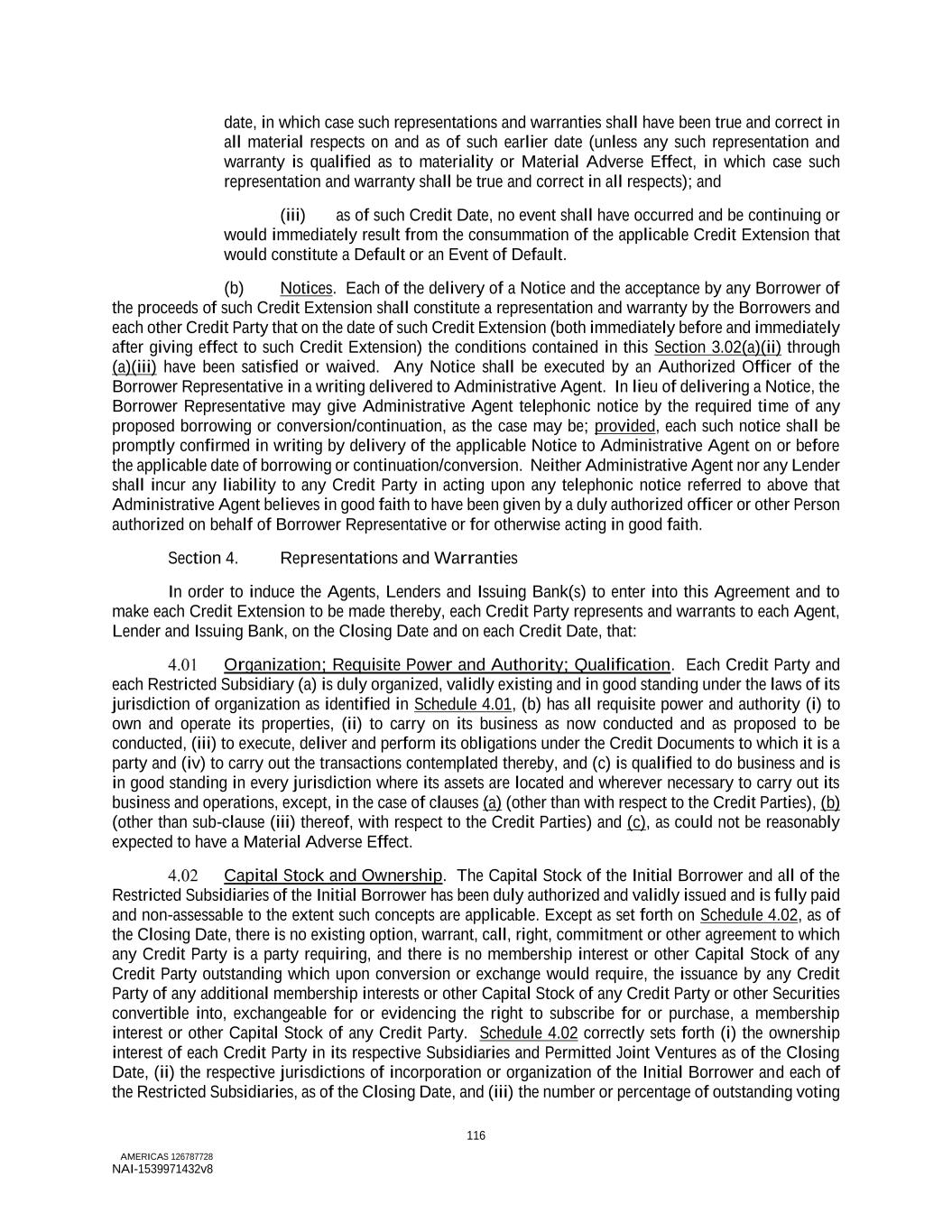 date, in which case such representations and warranties shall have been true and correct in all material respects on and as of such earlier date (unless any such representation and warranty is qualified as to materiality or Material Adverse Effect, in which case such representation and warranty shall be true and correct in all respects); and

(iii) as of such Credit Date, no event shall have occurred and be continuing or would immediately result from the consummation of the applicable Credit Extension that would constitute a Default or an Event of Default.

(b) Notices. Each of the delivery of a Notice and the acceptance by any Borrower of the proceeds of such Credit Extension shall constitute a representation and warranty by the Borrowers and each other Credit Party that on the date of such Credit Extension (both immediately before and immediately after giving effect to such Credit Extension) the conditions contained in this Section 3.02(a)(ii) through (a)(iii) have been satisfied or waived. Any Notice shall be executed by an Authorized Officer of the Borrower Representative in a writing delivered to Administrative Agent. In lieu of delivering a Notice, the Borrower Representative may give Administrative Agent telephonic notice by the required time of any proposed borrowing or conversion/continuation, as the case may be; provided, each such notice shall be promptly confirmed in writing by delivery of the applicable Notice to Administrative Agent on or before the applicable date of borrowing or continuation/conversion. Neither Administrative Agent nor any Lender shall incur any liability to any Credit Party in acting upon any telephonic notice referred to above that Administrative Agent believes in good faith to have been given by a duly authorized officer or other Person authorized on behalf of Borrower Representative or for otherwise acting in good faith.

Section 4. Representations and Warranties

In order to induce the Agents, Lenders and Issuing Bank(s) to enter into this Agreement and to make each Credit Extension to be made thereby, each Credit Party represents and warrants to each Agent, Lender and Issuing Bank, on the Closing Date and on each Credit Date, that:

4.01 Organization; Requisite Power and Authority; Qualification. Each Credit Party and each Restricted Subsidiary (a) is duly organized, validly existing and in good standing under the laws of its jurisdiction of organization as identified in Schedule 4.01, (b) has all requisite power and authority (i) to own and operate its properties, (ii) to carry on its business as now conducted and as proposed to be conducted, (iii) to execute, deliver and perform its obligations under the Credit Documents to which it is a party and (iv) to carry out the transactions contemplated thereby, and (c) is qualified to do business and is in good standing in every jurisdiction where its assets are located and wherever necessary to carry out its business and operations, except, in the case of clauses (a) (other than with respect to the Credit Parties), (b) (other than sub-clause (iii) thereof, with respect to the Credit Parties) and (c), as could not be reasonably expected to have a Material Adverse Effect.

4.02 Capital Stock and Ownership. The Capital Stock of the Initial Borrower and all of the Restricted Subsidiaries of the Initial Borrower has been duly authorized and validly issued and is fully paid and non-assessable to the extent such concepts are applicable. Except as set forth on Schedule 4.02, as of the Closing Date, there is no existing option, warrant, call, right, commitment or other agreement to which any Credit Party is a party requiring, and there is no membership interest or other Capital Stock of any Credit Party outstanding which upon conversion or exchange would require, the issuance by any Credit Party of any additional membership interests or other Capital Stock of any Credit Party or other Securities convertible into, exchangeable for or evidencing the right to subscribe for or purchase, a membership interest or other Capital Stock of any Credit Party. Schedule 4.02 correctly sets forth (i) the ownership interest of each Credit Party in its respective Subsidiaries and Permitted Joint Ventures as of the Closing Date, (ii) the respective jurisdictions of incorporation or organization of the Initial Borrower and each of the Restricted Subsidiaries, as of the Closing Date, and (iii) the number or percentage of outstanding voting

116

AMERICAS 126787728
NAI-1539971432v8